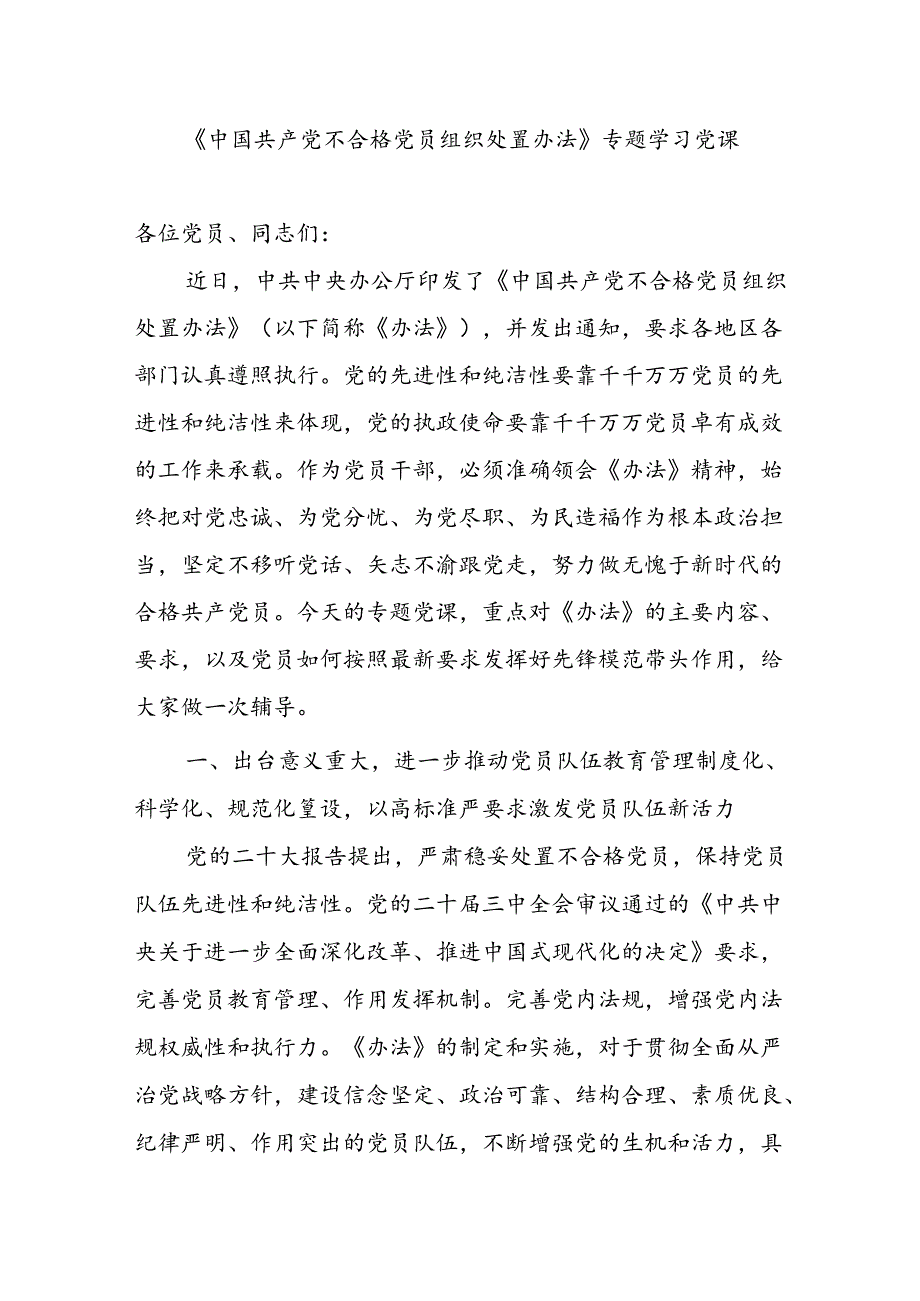 《中国共产党不合格党员组织处置办法》专题学习党课

各位党员、同志们：

近日，中共中央办公厅印发了《中国共产党不合格党员组织处置办法》（以下简称《办法》），并发出通知，要求各地区各部门认真遵照执行。党的先进性和纯洁性要靠千千万万党员的先进性和纯洁性来体现，党的执政使命要靠千千万万党员卓有成效的工作来承载。作为党员干部，必须准确领会《办法》精神，始终把对党忠诚、为党分忧、为党尽职、为民造福作为根本政治担当，坚定不移听党话、矢志不渝跟党走，努力做无愧于新时代的合格共产党员。今天的专题党课，重点对《办法》的主要内容、要求，以及党员如何按照最新要求发挥好先锋模范带头作用，给大家做一次辅导。

一、出台意义重大，进一步推动党员队伍教育管理制度化、科学化、规范化篁设，以高标准严要求激发党员队伍新活力

党的二十大报告提出，严肃稳妥处置不合格党员，保持党员队伍先进性和纯洁性。党的二十届三中全会审议通过的《中共中央关于进一步全面深化改革、推进中国式现代化的决定》要求，完善党员教育管理、作用发挥机制。完善党内法规，增强党内法规权威性和执行力。《办法》的制定和实施，对于贯彻全面从严治党战略方针，建设信念坚定、政治可靠、结构合理、素质优良、纪律严明、作用突出的党员队伍，不断增强党的生机和活力，具